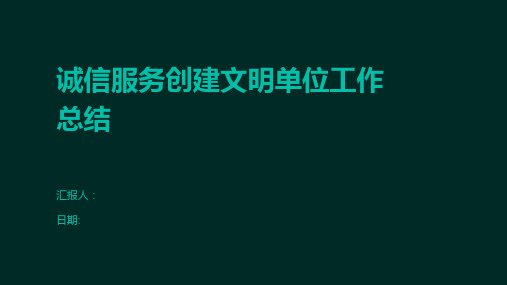 诚信服务创建文明单位工作总结

汇报人：

日期: